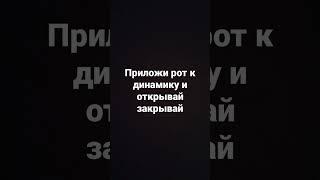 Приложи рот к динамику и открывай закрывай